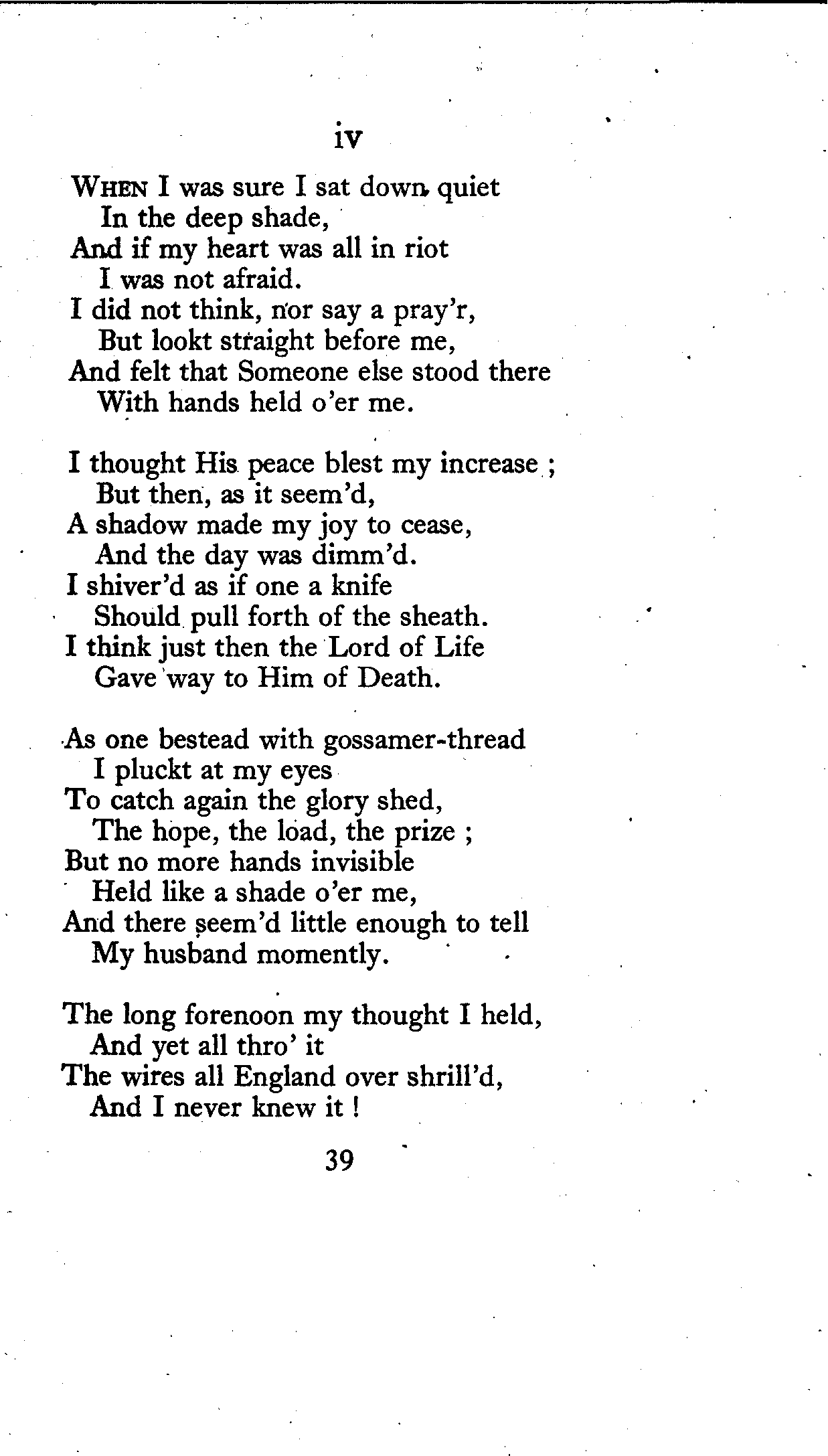 iv

When I was sure I sat down quiet
In the deep shade,
And if my heart was all in riot
I was not afraid.
I did not think, nor say a pray'r,
But lookt straight before me,
And felt that Someone else stood there
With hands held o'er me.

I thought His peace blest my increase ;
But then, as it seem'd,
A shadow made my joy to cease,
And the day was dimm'd.
I shiver'd as if one a knife
Should pull forth of the sheath.
I think just then the Lord of Life
Gave way to Him of Death.

As one bestead with gossamer-thread
I pluckt at my eyes
To catch again the glory shed,
The hope, the load, the prize ;
But no more hands invisible
Held like a shade o'er me,
And there seem'd little enough to tell
My husband momently.

The long forenoon my thought I held,
And yet all thro' it
The wires all England over shrill'd,
And I never knew it !

39